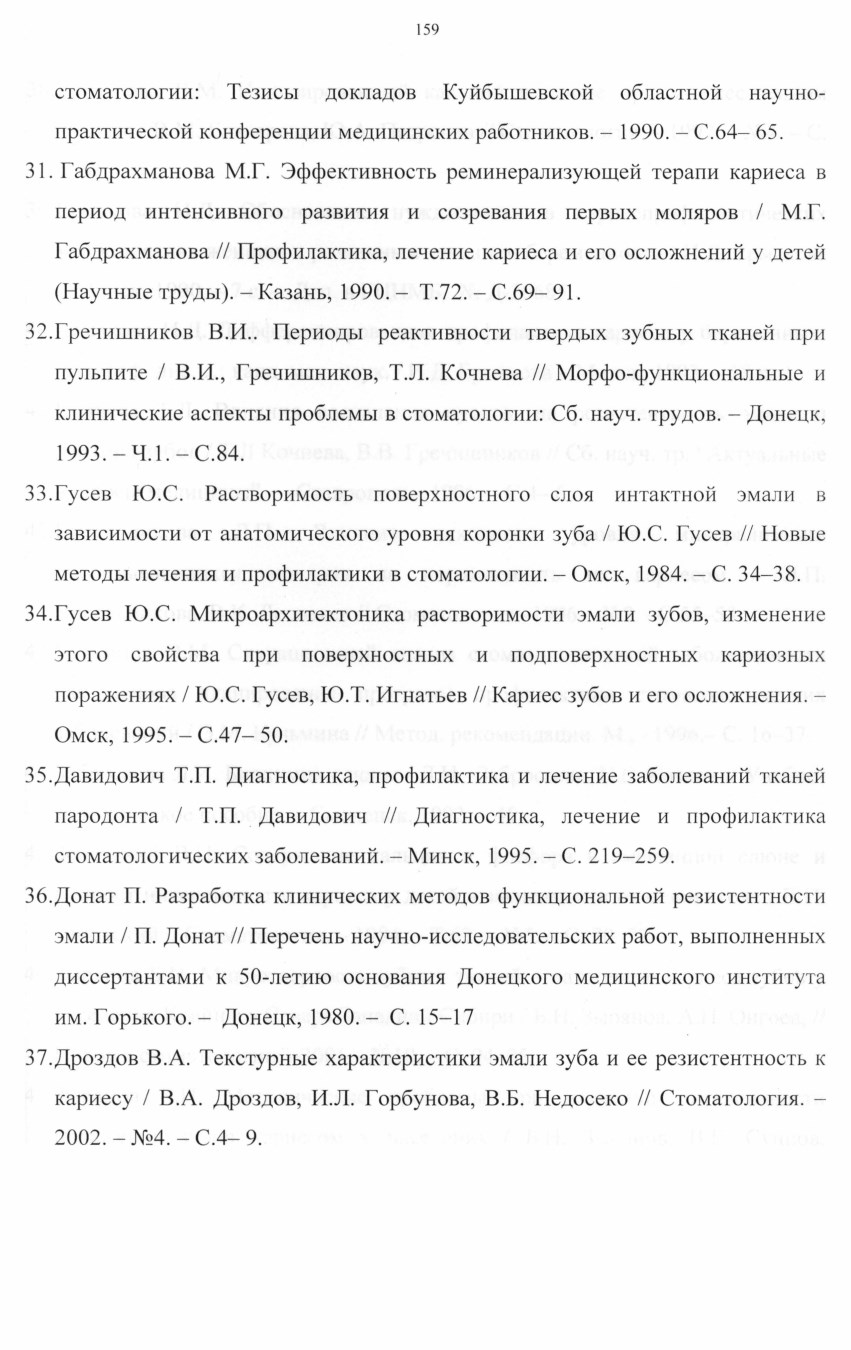 159

стоматологии: Тезисы докладов Куйбышевской областной научно-практической конференции медицинских работников. – 1990. – С.64– 65.

31. Габдрахманова М.Г. Эффективность реминерализующей терапи кариеса в период интенсивного развития и созревания первых моляров / М.Г. Габдрахманова // Профилактика, лечение кариеса и его осложнений у детей (Научные труды). – Казань, 1990. – Т.72. – С.69– 91.

32.Гречишников В.И.. Периоды реактивности твердых зубных тканей при пульпите / В.И., Гречишников, Т.Л. Кочнева // Морфо-функциональные и клинические аспекты проблемы в стоматологии: Сб. науч. трудов. – Донецк, 1993. – Ч.1. – С.84.

33.Гусев Ю.С. Растворимость поверхностного слоя интактной эмали в зависимости от анатомического уровня коронки зуба / Ю.С. Гусев // Новые методы лечения и профилактики в стоматологии. – Омск, 1984. – С. 34–38.

34.Гусев Ю.С. Микроархитектоника растворимости эмали зубов, изменение этого свойства при поверхностных и подповерхностных кариозных поражениях / Ю.С. Гусев, Ю.Т. Игнатьев // Кариес зубов и его осложнения. – Омск, 1995. – С.47– 50.

35.Давидович Т.П. Диагностика, профилактика и лечение заболеваний тканей пародонта / Т.П. Давидович // Диагностика, лечение и профилактика стоматологических заболеваний. – Минск, 1995. – С. 219–259.

36.Донат П. Разработка клинических методов функциональной резистентности эмали / П. Донат // Перечень научно-исследовательских работ, выполненных диссертантами к 50-летию основания Донецкого медицинского института им. Горького. – Донецк, 1980. – С. 15–17

37.Дроздов В.А. Текстурные характеристики эмали зуба и ее резистентность к кариесу / В.А. Дроздов, И.Л. Горбунова, В.Б. Недосеко // Стоматология. – 2002. – №4. – С.4– 9.